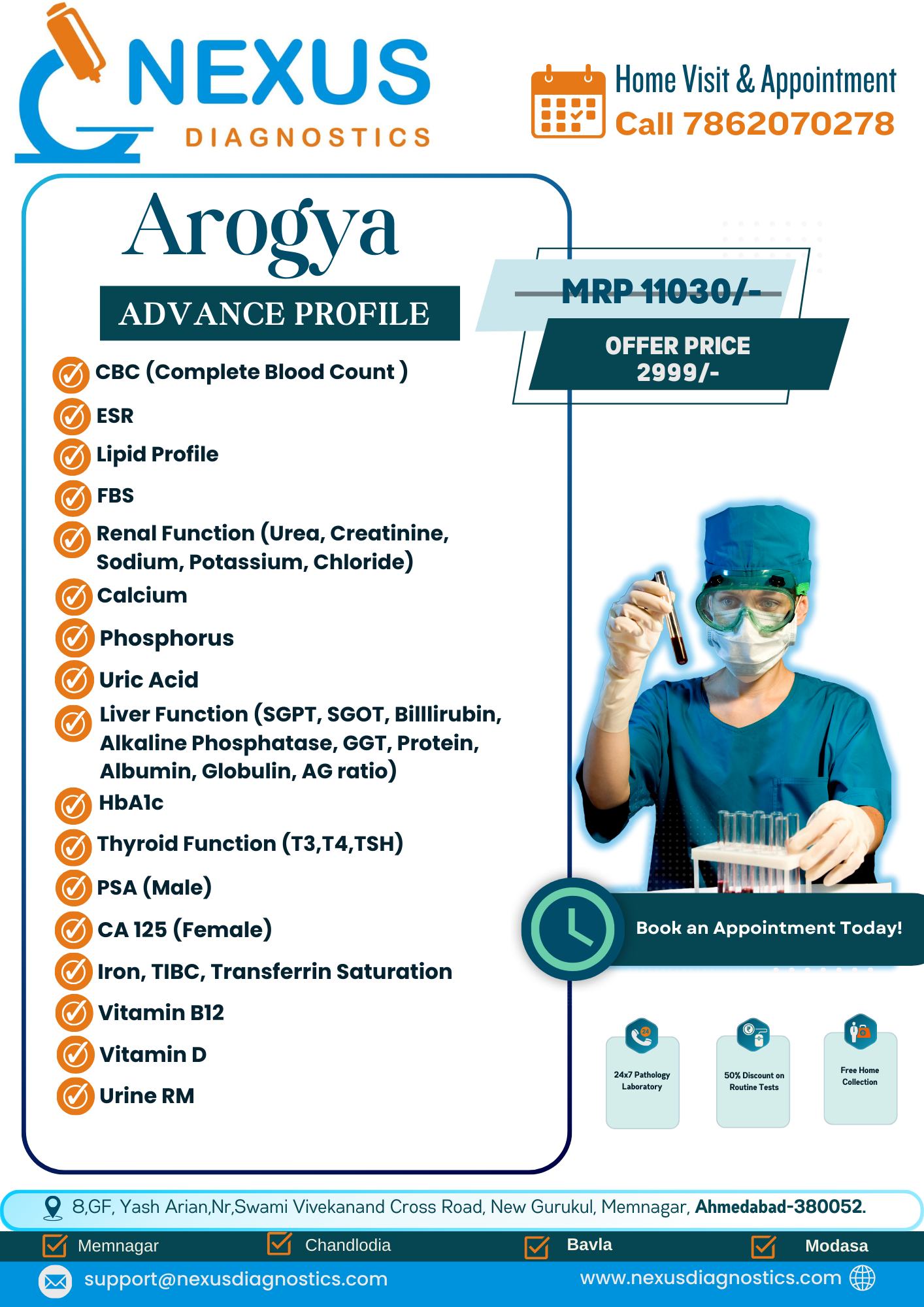 NEXUS
DIAGNOSTICS

Home Visit & Appointment
Call 7862070278

Arogya
ADVANCE PROFILE

MRP 11030/-
OFFER PRICE
2999/-

CBC (Complete Blood Count )
ESR
Lipid Profile
FBS
Renal Function (Urea, Creatinine, Sodium, Potassium, Chloride)
Calcium
Phosphorus
Uric Acid
Liver Function (SGPT, SGOT, Billlirubin, Alkaline Phosphatase, GGT, Protein, Albumin, Globulin, AG ratio)
HbA1c
Thyroid Function (T3,T4,TSH)
PSA (Male)
CA 125 (Female)
Iron, TIBC, Transferrin Saturation
Vitamin B12
Vitamin D
Urine RM

Book an Appointment Today!

24x7 Pathology Laboratory
50% Discount on Routine Tests
Free Home Collection

8,GF, Yash Arian,Nr,Swami Vivekanand Cross Road, New Gurukul, Memnagar, Ahmedabad-380052.

Memnagar Chandlodia Bavla Modasa

support@nexusdiagnostics.com
www.nexusdiagnostics.com